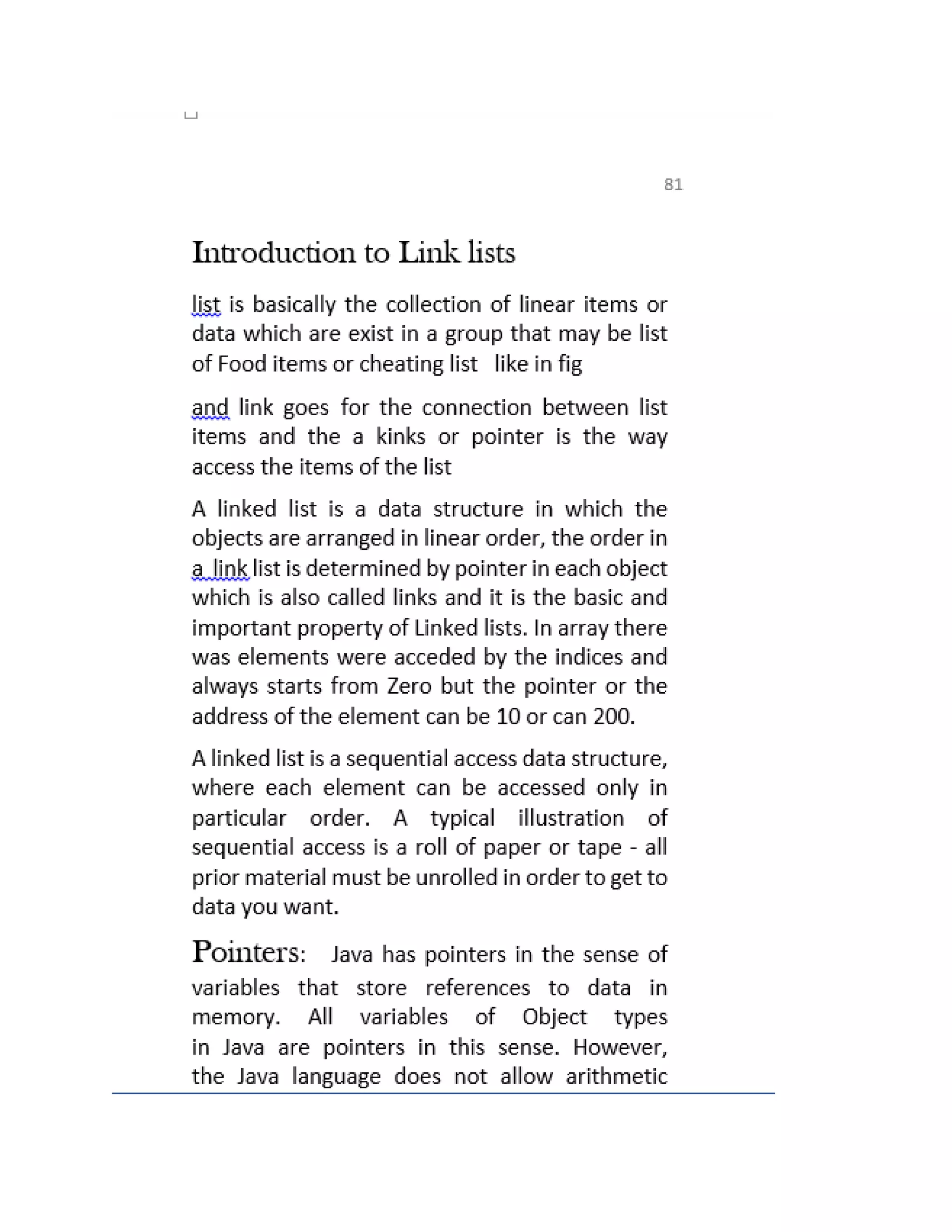 81

Introduction to Link lists

list is basically the collection of linear items or data which are exist in a group that may be list of Food items or cheating list like in fig

and link goes for the connection between list items and the a kinks or pointer is the way access the items of the list

A linked list is a data structure in which the objects are arranged in linear order, the order in a link list is determined by pointer in each object which is also called links and it is the basic and important property of Linked lists. In array there was elements were acceded by the indices and always starts from Zero but the pointer or the address of the element can be 10 or can 200.

A linked list is a sequential access data structure, where each element can be accessed only in particular order. A typical illustration of sequential access is a roll of paper or tape - all prior material must be unrolled in order to get to data you want.

Pointers: Java has pointers in the sense of variables that store references to data in memory. All variables of Object types in Java are pointers in this sense. However, the Java language does not allow arithmetic